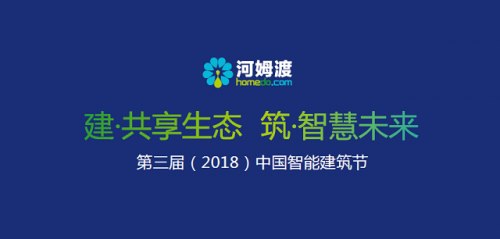 河姆渡
homedo.com

建·共享生态　筑·智慧未来

第三届（2018）中国智能建筑节